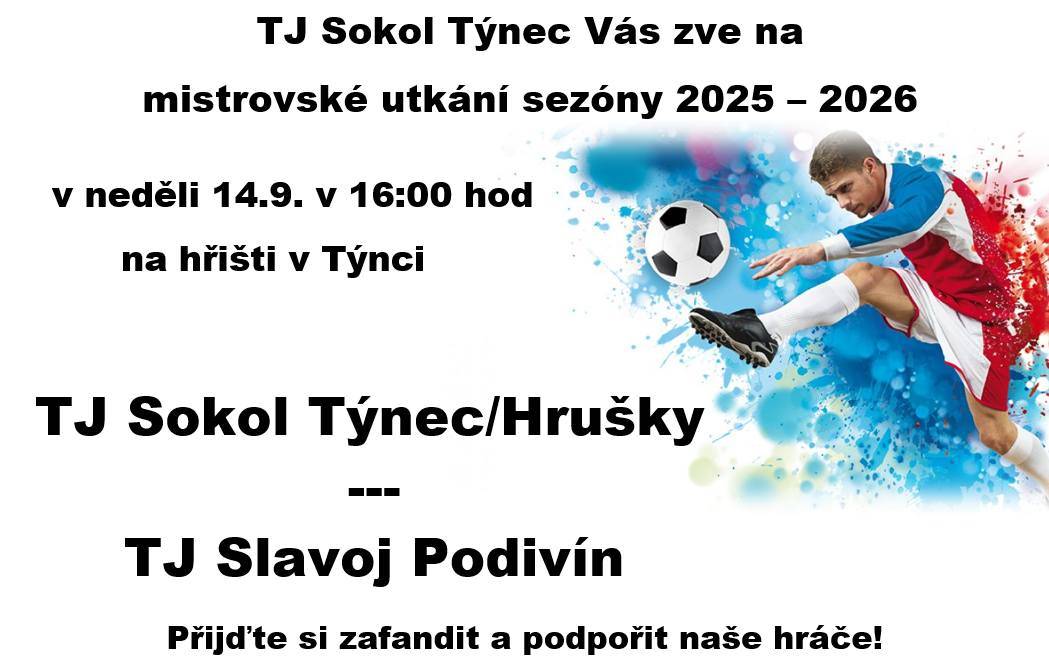 TJ Sokol Týnec Vás zve na
mistrovské utkání sezóny 2025 – 2026

v neděli 14.9. v 16:00 hod
na hřišti v Týnci

TJ Sokol Týnec/Hrušky
---
TJ Slavoj Podivín

Přijďte si zafandit a podpořit naše hráče!